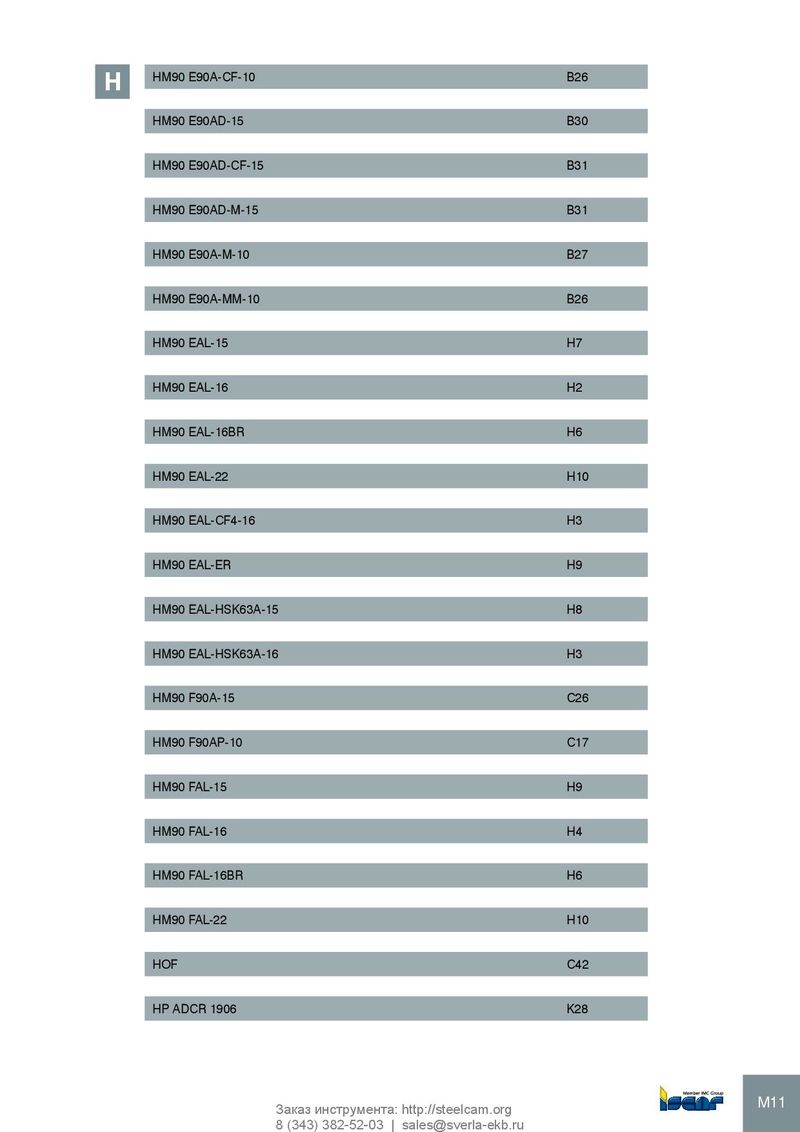 H

| | |
|---|---|
| HM90 E90A-CF-10 | B26 |
| HM90 E90AD-15 | B30 |
| HM90 E90AD-CF-15 | B31 |
| HM90 E90AD-M-15 | B31 |
| HM90 E90A-M-10 | B27 |
| HM90 E90A-MM-10 | B26 |
| HM90 EAL-15 | H7 |
| HM90 EAL-16 | H2 |
| HM90 EAL-16BR | H6 |
| HM90 EAL-22 | H10 |
| HM90 EAL-CF4-16 | H3 |
| HM90 EAL-ER | H9 |
| HM90 EAL-HSK63A-15 | H8 |
| HM90 EAL-HSK63A-16 | H3 |
| HM90 F90A-15 | C26 |
| HM90 F90AP-10 | C17 |
| HM90 FAL-15 | H9 |
| HM90 FAL-16 | H4 |
| HM90 FAL-16BR | H6 |
| HM90 FAL-22 | H10 |
| HOF | C42 |
| HP ADCR 1906 | K28 |

Заказ инструмента: http://steelcam.org
8 (343) 382-52-03 | sales@sverla-ekb.ru

Member IMC Group
ISCAR

M11